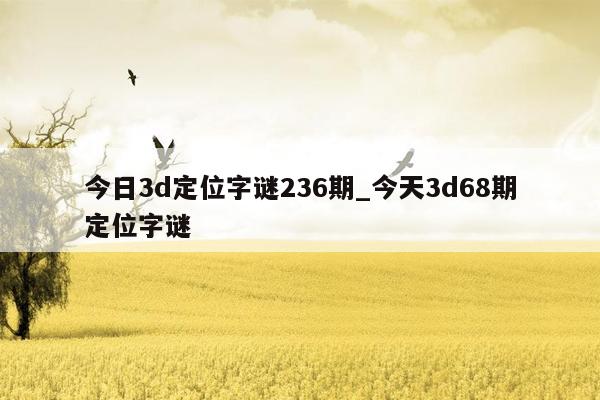 今日3d定位字谜236期_今天3d68期定位字谜